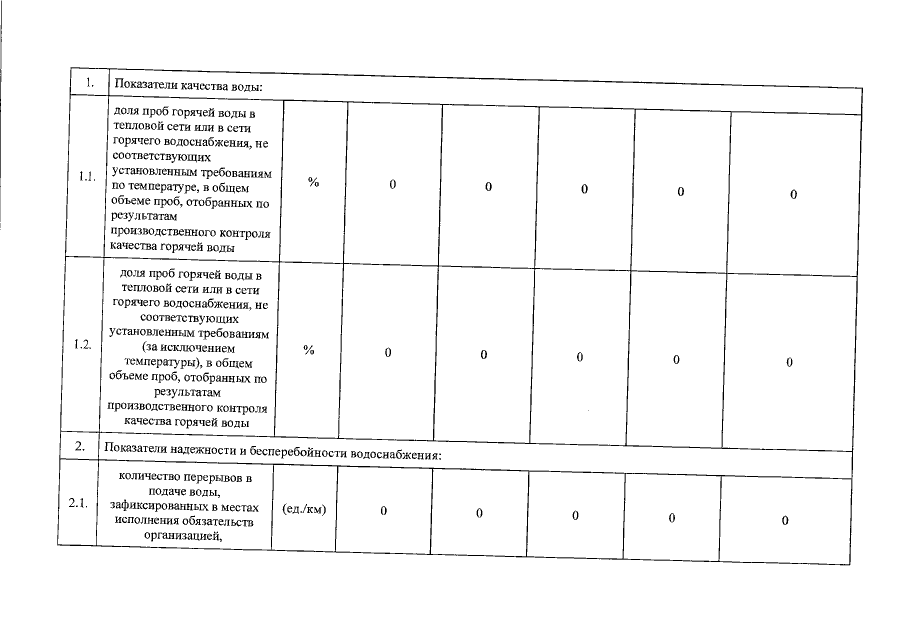 | 1. | Показатели качества воды: | | | | | | |
|---|---|---|---|---|---|---|---|
| 1.1. | доля проб горячей воды в тепловой сети или в сети горячего водоснабжения, не соответствующих установленным требованиям по температуре, в общем объеме проб, отобранных по результатам производственного контроля качества горячей воды | % | 0 | 0 | 0 | 0 | 0 |
| 1.2. | доля проб горячей воды в тепловой сети или в сети горячего водоснабжения, не соответствующих установленным требованиям (за исключением температуры), в общем объеме проб, отобранных по результатам производственного контроля качества горячей воды | % | 0 | 0 | 0 | 0 | 0 |
| 2. | Показатели надежности и бесперебойности водоснабжения: | | | | | | |
| 2.1. | количество перерывов в подаче воды, зафиксированных в местах исполнения обязательств организацией, | (ед./км) | 0 | 0 | 0 | 0 | 0 |